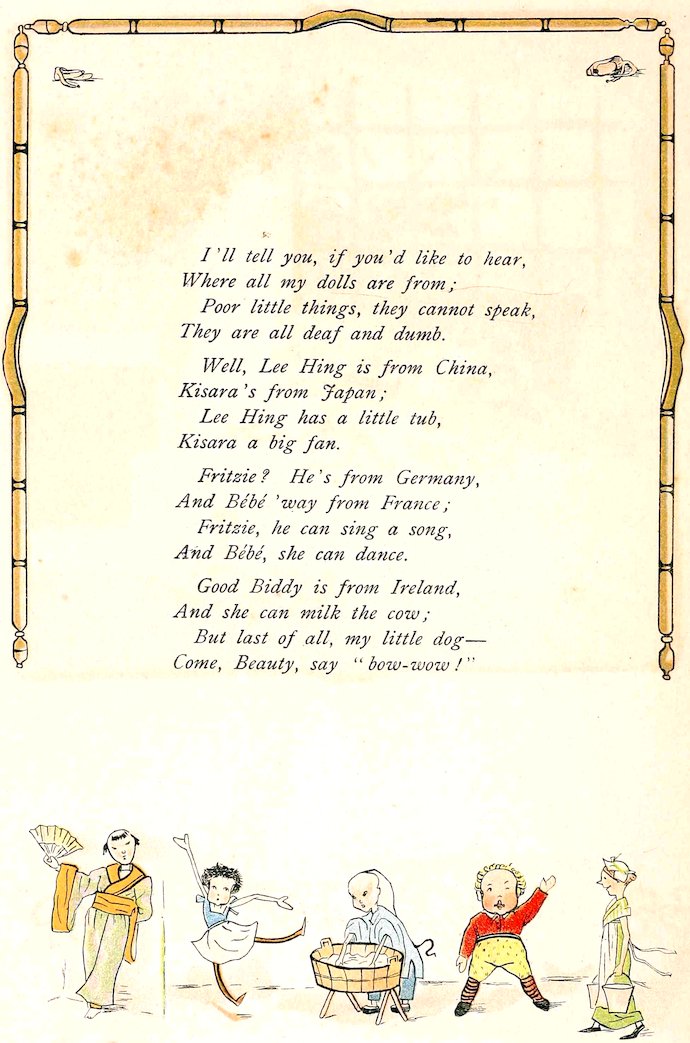 I'll tell you, if you'd like to hear,
Where all my dolls are from;
Poor little things, they cannot speak,
They are all deaf and dumb.

Well, Lee Hing is from China,
Kisara's from Japan;
Lee Hing has a little tub,
Kisara a big fan.

Fritzie? He's from Germany,
And Bébé 'way from France;
Fritzie, he can sing a song,
And Bébé, she can dance.

Good Biddy is from Ireland,
And she can milk the cow;
But last of all, my little dog—
Come, Beauty, say "bow-wow!"